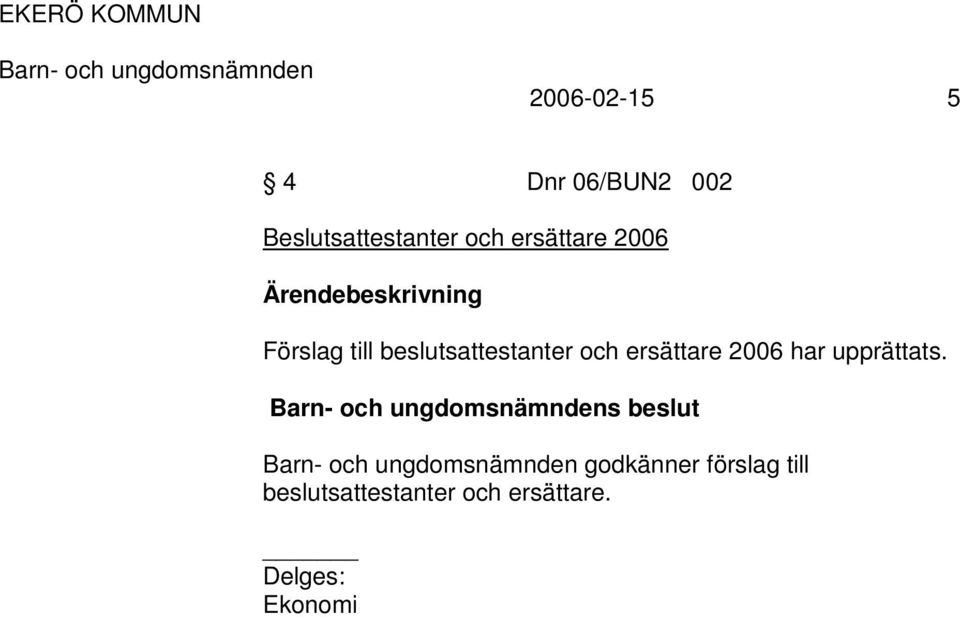 EKERÖ KOMMUN

Barn- och ungdomsnämnden

2006-02-15 5

§ 4 Dnr 06/BUN2 002

Beslutsattestanter och ersättare 2006

Ärendebeskrivning

Förslag till beslutsattestanter och ersättare 2006 har upprättats.

Barn- och ungdomsnämndens beslut

Barn- och ungdomsnämnden godkänner förslag till beslutsattestanter och ersättare.

Delges:
Ekonomi